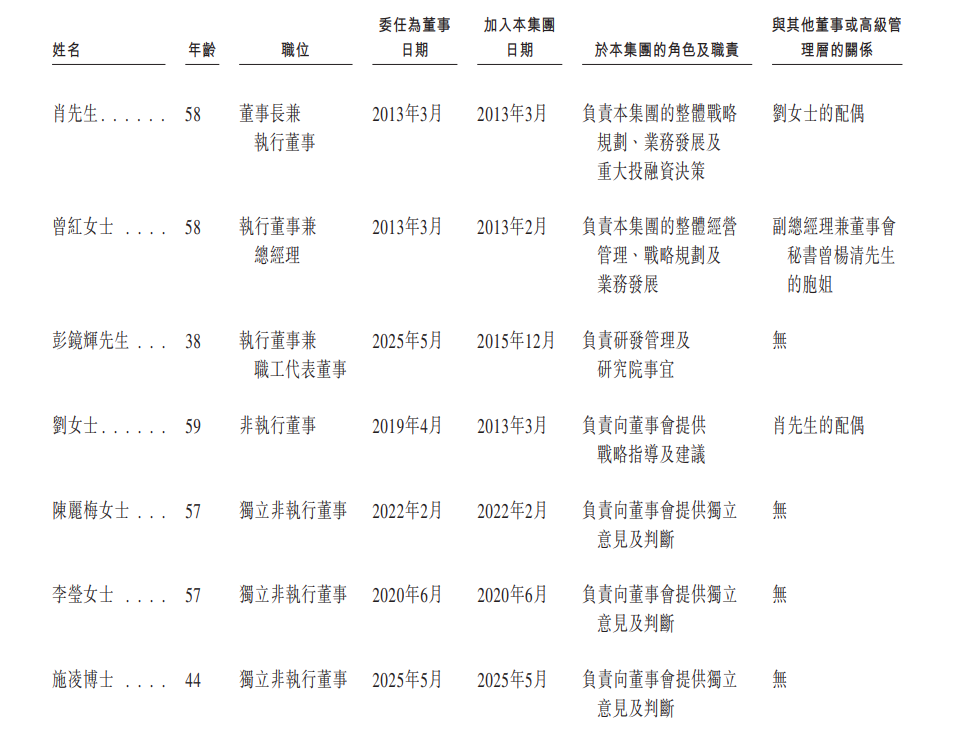 | 姓名 | 年齡 | 職位 | 委任為董事日期 | 加入本集團日期 | 於本集團的角色及職責 | 與其他董事或高級管理層的關係 |
|---|---|---|---|---|---|---|
| 肖先生 | 58 | 董事長兼執行董事 | 2013年3月 | 2013年3月 | 負責本集團的整體戰略規劃、業務發展及重大投融資決策 | 劉女士的配偶 |
| 曾紅女士 | 58 | 執行董事兼總經理 | 2013年3月 | 2013年2月 | 負責本集團的整體經營管理、戰略規劃及業務發展 | 副總經理兼董事會秘書曾楊清先生的胞姐 |
| 彭鏡輝先生 | 38 | 執行董事兼職工代表董事 | 2025年5月 | 2015年12月 | 負責研發管理及研究院事宜 | 無 |
| 劉女士 | 59 | 非執行董事 | 2019年4月 | 2013年3月 | 負責向董事會提供戰略指導及建議 | 肖先生的配偶 |
| 陳麗梅女士 | 57 | 獨立非執行董事 | 2022年2月 | 2022年2月 | 負責向董事會提供獨立意見及判斷 | 無 |
| 李瑩女士 | 57 | 獨立非執行董事 | 2020年6月 | 2020年6月 | 負責向董事會提供獨立意見及判斷 | 無 |
| 施凌博士 | 44 | 獨立非執行董事 | 2025年5月 | 2025年5月 | 負責向董事會提供獨立意見及判斷 | 無 |